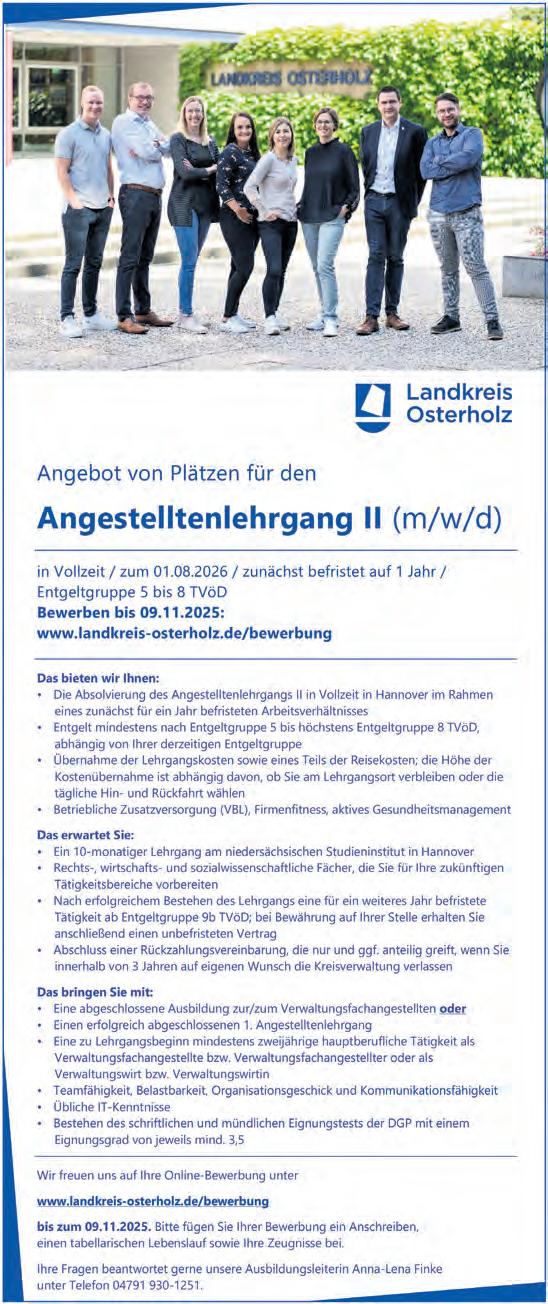 LANDKREIS OSTERHOLZ

Landkreis Osterholz

Angebot von Plätzen für den

Angestelltenlehrgang II (m/w/d)

in Vollzeit / zum 01.08.2026 / zunächst befristet auf 1 Jahr / Entgeltgruppe 5 bis 8 TVöD
Bewerben bis 09.11.2025:
www.landkreis-osterholz.de/bewerbung

Das bieten wir Ihnen:
• Die Absolvierung des Angestelltenlehrgangs II in Vollzeit in Hannover im Rahmen eines zunächst für ein Jahr befristeten Arbeitsverhältnisses
• Entgelt mindestens nach Entgeltgruppe 5 bis höchstens Entgeltgruppe 8 TVöD, abhängig von Ihrer derzeitigen Entgeltgruppe
• Übernahme der Lehrgangskosten sowie eines Teils der Reisekosten; die Höhe der Kostenübernahme ist abhängig davon, ob Sie am Lehrgangsort verbleiben oder die tägliche Hin- und Rückfahrt wählen
• Betriebliche Zusatzversorgung (VBL), Firmenfitness, aktives Gesundheitsmanagement

Das erwartet Sie:
• Ein 10-monatiger Lehrgang am niedersächsischen Studieninstitut in Hannover
• Rechts-, wirtschafts- und sozialwissenschaftliche Fächer, die Sie für Ihre zukünftigen Tätigkeitsbereiche vorbereiten
• Nach erfolgreichem Bestehen des Lehrgangs eine für ein weiteres Jahr befristete Tätigkeit ab Entgeltgruppe 9b TVöD; bei Bewährung auf Ihrer Stelle erhalten Sie anschließend einen unbefristeten Vertrag
• Abschluss einer Rückzahlungsvereinbarung, die nur und ggf. anteilig greift, wenn Sie innerhalb von 3 Jahren auf eigenen Wunsch die Kreisverwaltung verlassen

Das bringen Sie mit:
• Eine abgeschlossene Ausbildung zur/zum Verwaltungsfachangestellten oder
• Einen erfolgreich abgeschlossenen 1. Angestelltenlehrgang
• Eine zu Lehrgangsbeginn mindestens zweijährige hauptberufliche Tätigkeit als Verwaltungsfachangestellte bzw. Verwaltungsfachangestellter oder als Verwaltungswirt bzw. Verwaltungswirtin
• Teamfähigkeit, Belastbarkeit, Organisationsgeschick und Kommunikationsfähigkeit
• Übliche IT-Kenntnisse
• Bestehen des schriftlichen und mündlichen Eignungstests der DGP mit einem Eignungsgrad von jeweils mind. 3,5

Wir freuen uns auf Ihre Online-Bewerbung unter

www.landkreis-osterholz.de/bewerbung

bis zum 09.11.2025. Bitte fügen Sie Ihrer Bewerbung ein Anschreiben, einen tabellarischen Lebenslauf sowie Ihre Zeugnisse bei.

Ihre Fragen beantwortet gerne unsere Ausbildungsleiterin Anna-Lena Finke unter Telefon 04791 930-1251.